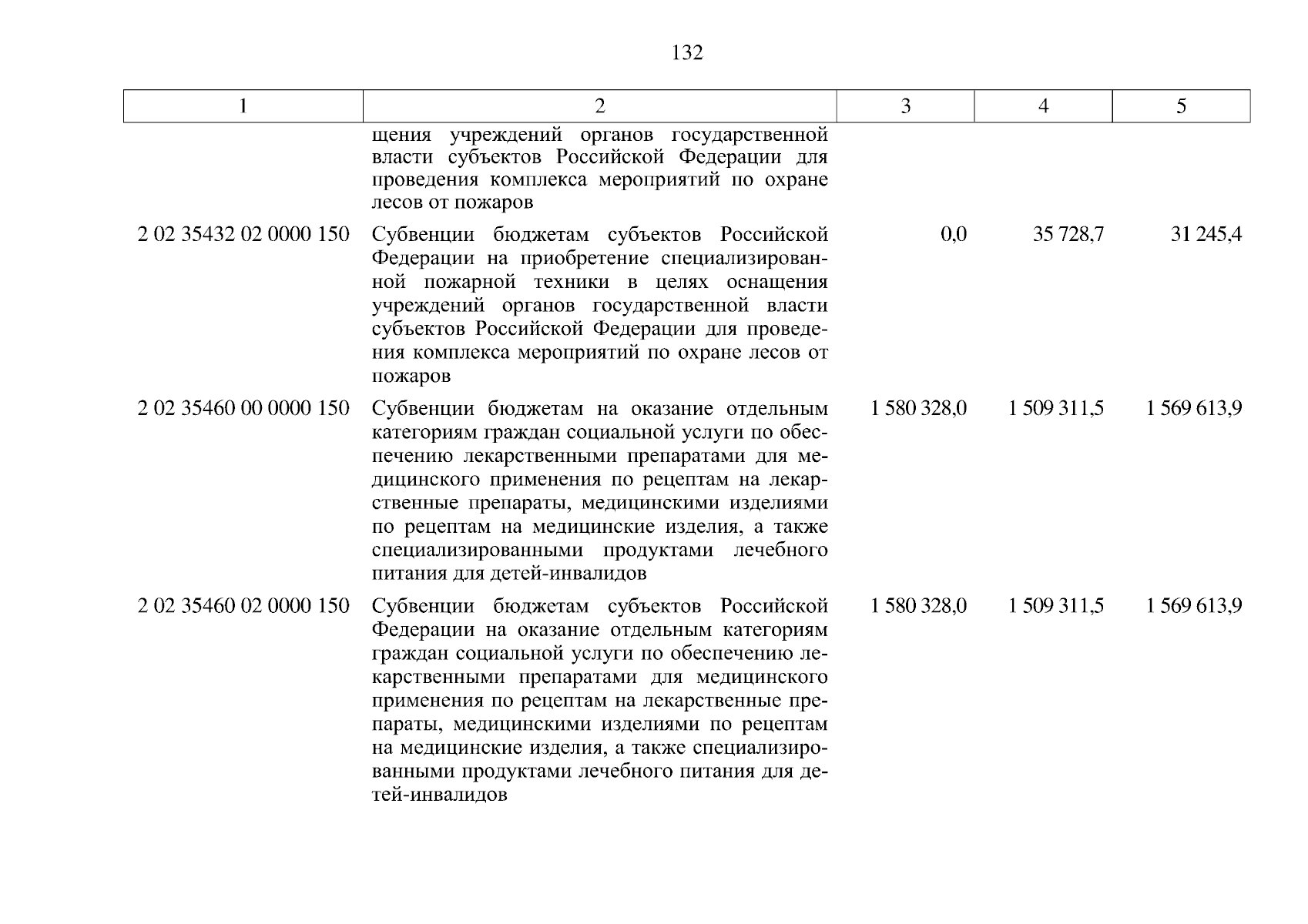 132

| 1 | 2 | 3 | 4 | 5 |
|---|---|---|---|---|
| | щения учреждений органов государственной власти субъектов Российской Федерации для проведения комплекса мероприятий по охране лесов от пожаров | | | |
| 2 02 35432 02 0000 150 | Субвенции бюджетам субъектов Российской Федерации на приобретение специализированной пожарной техники в целях оснащения учреждений органов государственной власти субъектов Российской Федерации для проведения комплекса мероприятий по охране лесов от пожаров | 0,0 | 35 728,7 | 31 245,4 |
| 2 02 35460 00 0000 150 | Субвенции бюджетам на оказание отдельным категориям граждан социальной услуги по обеспечению лекарственными препаратами для медицинского применения по рецептам на лекарственные препараты, медицинскими изделиями по рецептам на медицинские изделия, а также специализированными продуктами лечебного питания для детей-инвалидов | 1 580 328,0 | 1 509 311,5 | 1 569 613,9 |
| 2 02 35460 02 0000 150 | Субвенции бюджетам субъектов Российской Федерации на оказание отдельным категориям граждан социальной услуги по обеспечению лекарственными препаратами для медицинского применения по рецептам на лекарственные препараты, медицинскими изделиями по рецептам на медицинские изделия, а также специализированными продуктами лечебного питания для детей-инвалидов | 1 580 328,0 | 1 509 311,5 | 1 569 613,9 |